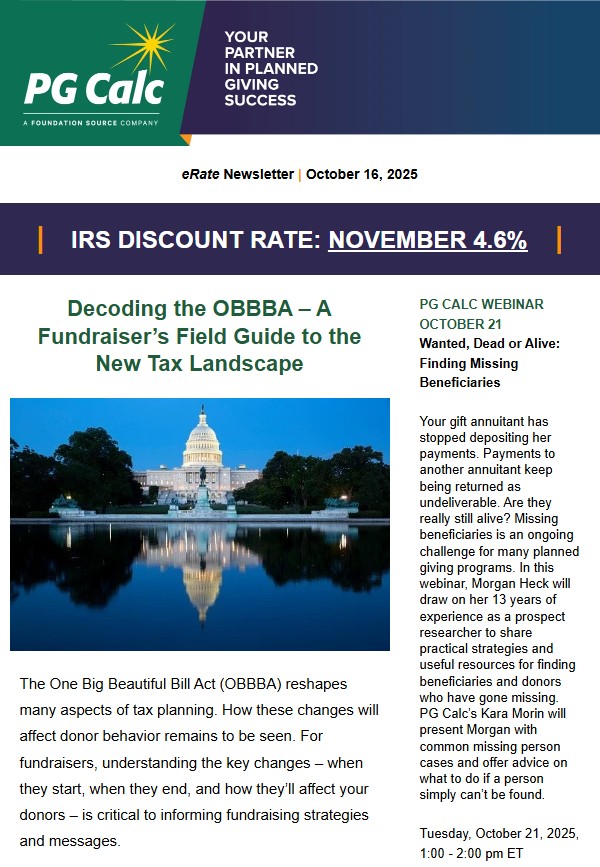 PG Calc
A FOUNDATION SOURCE COMPANY

YOUR PARTNER IN PLANNED GIVING SUCCESS

eRate Newsletter | October 16, 2025

| IRS DISCOUNT RATE: NOVEMBER 4.6% |

Decoding the OBBBA – A Fundraiser's Field Guide to the New Tax Landscape

The One Big Beautiful Bill Act (OBBBA) reshapes many aspects of tax planning. How these changes will affect donor behavior remains to be seen. For fundraisers, understanding the key changes – when they start, when they end, and how they'll affect your donors – is critical to informing fundraising strategies and messages.

PG CALC WEBINAR
OCTOBER 21
Wanted, Dead or Alive: Finding Missing Beneficiaries

Your gift annuitant has stopped depositing her payments. Payments to another annuitant keep being returned as undeliverable. Are they really still alive? Missing beneficiaries is an ongoing challenge for many planned giving programs. In this webinar, Morgan Heck will draw on her 13 years of experience as a prospect researcher to share practical strategies and useful resources for finding beneficiaries and donors who have gone missing. PG Calc's Kara Morin will present Morgan with common missing person cases and offer advice on what to do if a person simply can't be found.

Tuesday, October 21, 2025, 1:00 - 2:00 pm ET